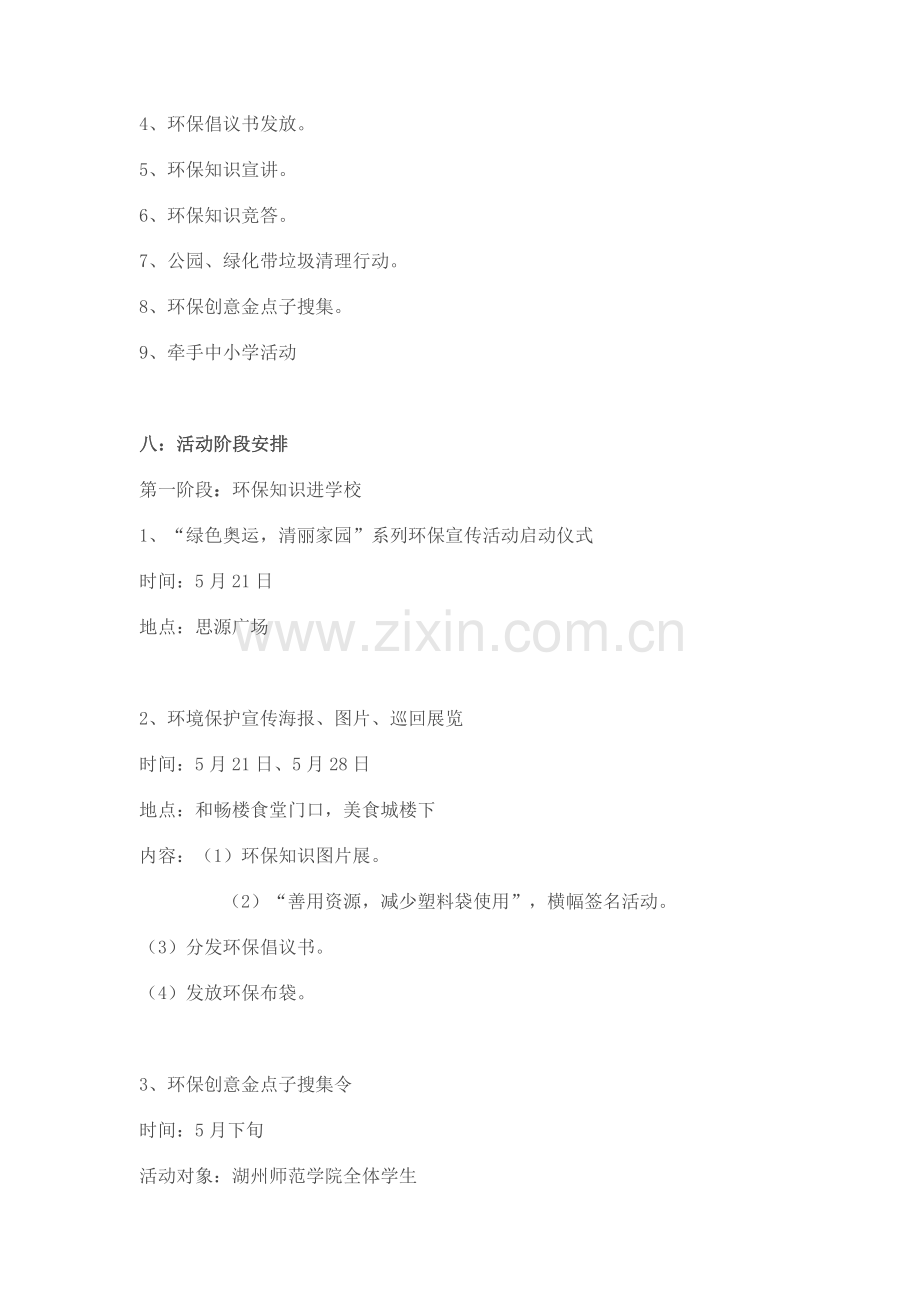 4、环保倡议书发放。

5、环保知识宣讲。

6、环保知识竞答。

7、公园、绿化带垃圾清理行动。

8、环保创意金点子搜集。

9、牵手中小学活动

八：活动阶段安排

第一阶段：环保知识进学校

1、“绿色奥运，清丽家园”系列环保宣传活动启动仪式

时间：5月21日

地点：思源广场

2、环境保护宣传海报、图片、巡回展览

时间：5月21日、5月28日

地点：和畅楼食堂门口，美食城楼下

内容：（1）环保知识图片展。

（2）“善用资源，减少塑料袋使用”，横幅签名活动。

（3）分发环保倡议书。

（4）发放环保布袋。

3、环保创意金点子搜集令

时间：5月下旬

活动对象：湖州师范学院全体学生

www.zixin.com.cn